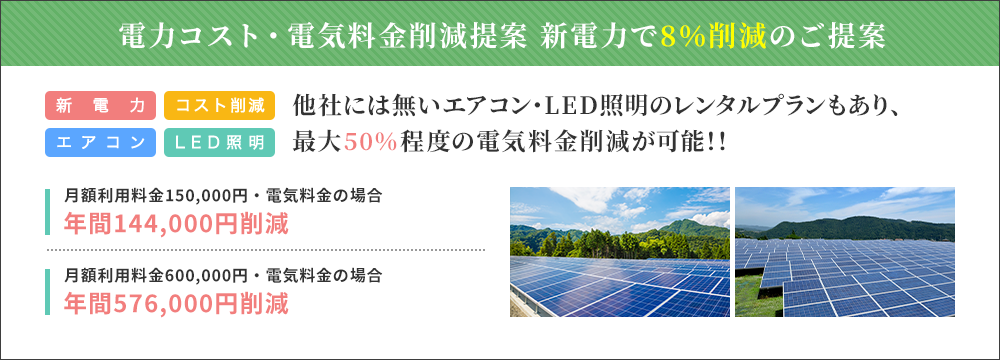 電力コスト・電気料金削減提案 新電力で8%削減のご提案

新電力
コスト削減
エアコン
LED照明

他社には無いエアコン・LED照明のレンタルプランもあり、最大50%程度の電気料金削減が可能!!

月額利用料金150,000円・電気料金の場合
年間144,000円削減

月額利用料金600,000円・電気料金の場合
年間576,000円削減